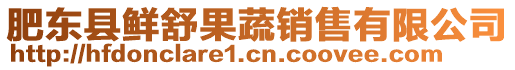 肥东县鲜舒果蔬销售有限公司
http://hfdonclare1.cn.coovee.com